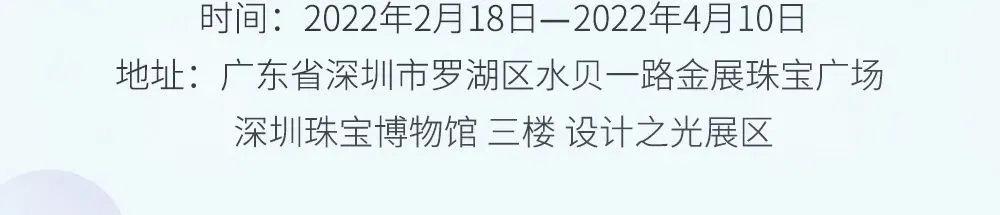 时间：2022年2月18日—2022年4月10日
地址：广东省深圳市罗湖区水贝一路金展珠宝广场
深圳珠宝博物馆 三楼 设计之光展区